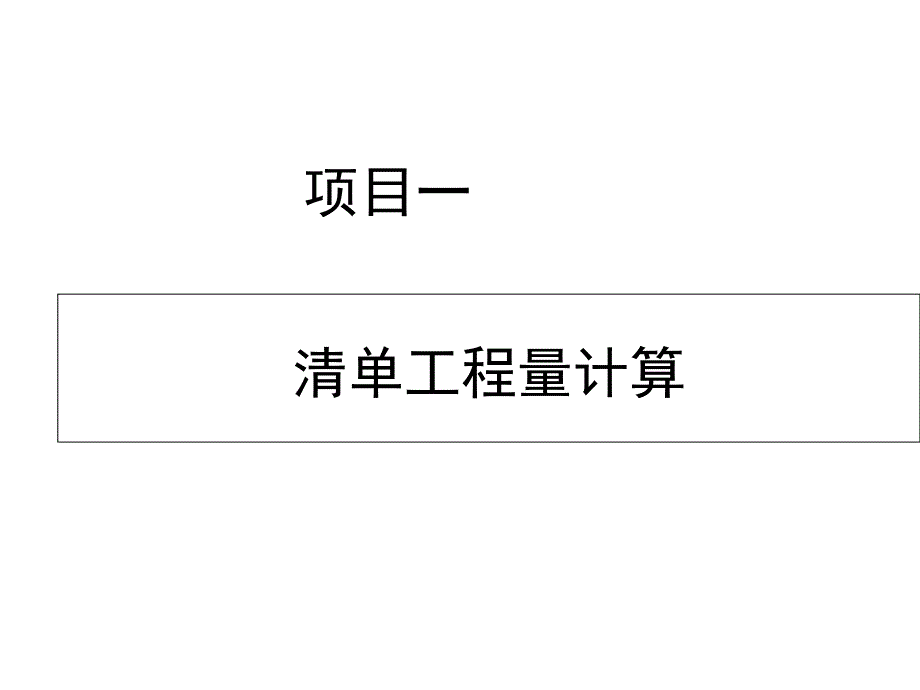 项目一

清单工程量计算